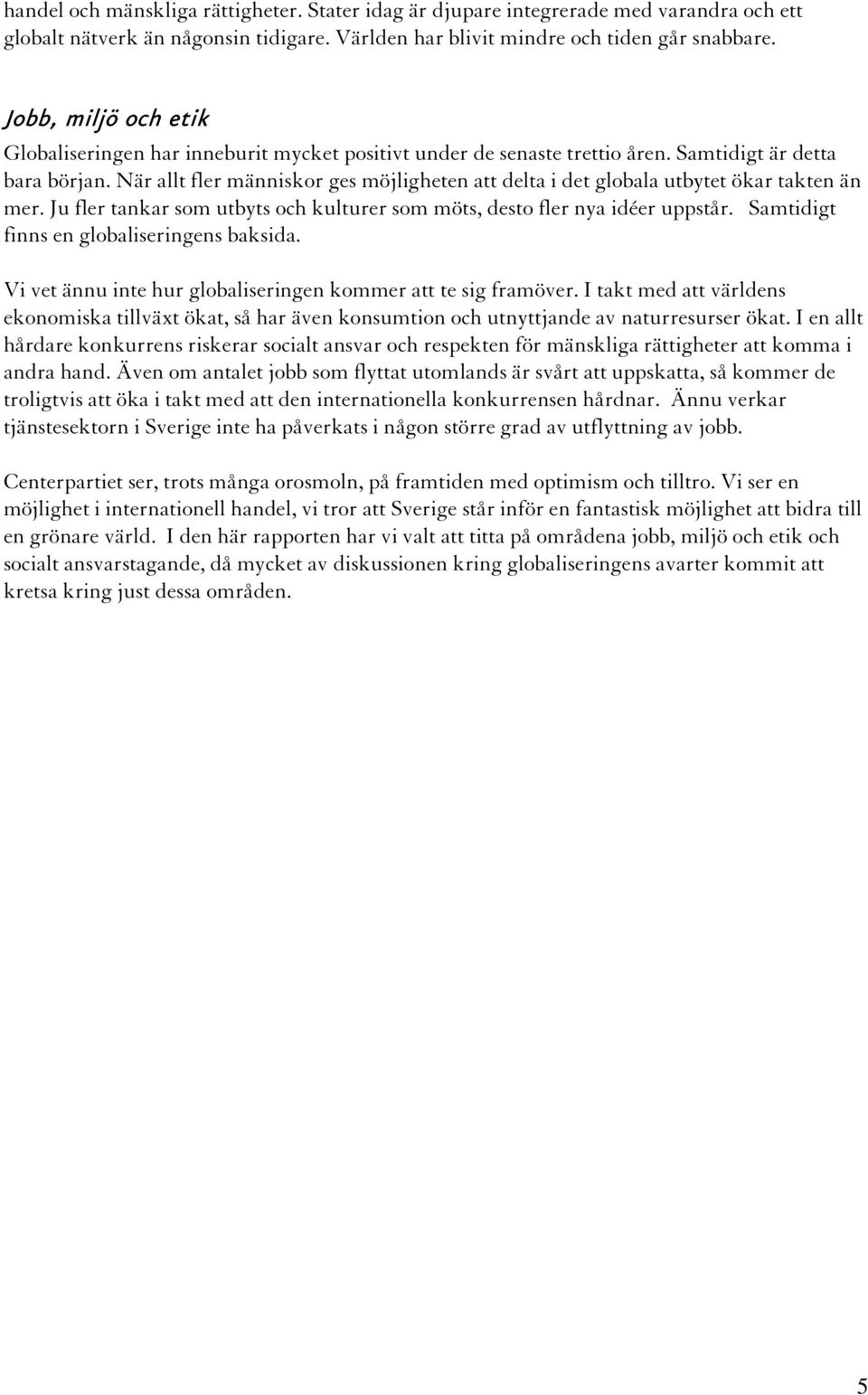 handel och mänskliga rättigheter. Stater idag är djupare integrerade med varandra och ett globalt nätverk än någonsin tidigare. Världen har blivit mindre och tiden går snabbare.

Jobb, miljö och etik

Globaliseringen har inneburit mycket positivt under de senaste trettio åren. Samtidigt är detta bara början. När allt fler människor ges möjligheten att delta i det globala utbytet ökar takten än mer. Ju fler tankar som utbyts och kulturer som möts, desto fler nya idéer uppstår. Samtidigt finns en globaliseringens baksida.

Vi vet ännu inte hur globaliseringen kommer att te sig framöver. I takt med att världens ekonomiska tillväxt ökat, så har även konsumtion och utnyttjande av naturresurser ökat. I en allt hårdare konkurrens riskerar socialt ansvar och respekten för mänskliga rättigheter att komma i andra hand. Även om antalet jobb som flyttat utomlands är svårt att uppskatta, så kommer de troligtvis att öka i takt med att den internationella konkurrensen hårdnar. Ännu verkar tjänstesektorn i Sverige inte ha påverkats i någon större grad av utflyttning av jobb.

Centerpartiet ser, trots många orosmoln, på framtiden med optimism och tilltro. Vi ser en möjlighet i internationell handel, vi tror att Sverige står inför en fantastisk möjlighet att bidra till en grönare värld. I den här rapporten har vi valt att titta på områdena jobb, miljö och etik och socialt ansvarstagande, då mycket av diskussionen kring globaliseringens avarter kommit att kretsa kring just dessa områden.

5